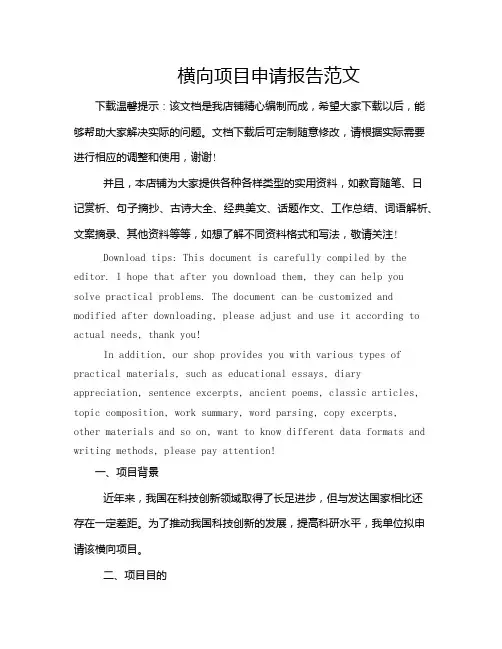 横向项目申请报告范文

下载温馨提示：该文档是我店铺精心编制而成，希望大家下载以后，能够帮助大家解决实际的问题。文档下载后可定制随意修改，请根据实际需要进行相应的调整和使用，谢谢!

并且，本店铺为大家提供各种各样类型的实用资料，如教育随笔、日记赏析、句子摘抄、古诗大全、经典美文、话题作文、工作总结、词语解析、文案摘录、其他资料等等，如想了解不同资料格式和写法，敬请关注!

Download tips: This document is carefully compiled by the editor. I hope that after you download them, they can help you solve practical problems. The document can be customized and modified after downloading, please adjust and use it according to actual needs, thank you!

In addition, our shop provides you with various types of practical materials, such as educational essays, diary appreciation, sentence excerpts, ancient poems, classic articles, topic composition, work summary, word parsing, copy excerpts, other materials and so on, want to know different data formats and writing methods, please pay attention!

一、项目背景

近年来，我国在科技创新领域取得了长足进步，但与发达国家相比还存在一定差距。为了推动我国科技创新的发展，提高科研水平，我单位拟申请该横向项目。

二、项目目的